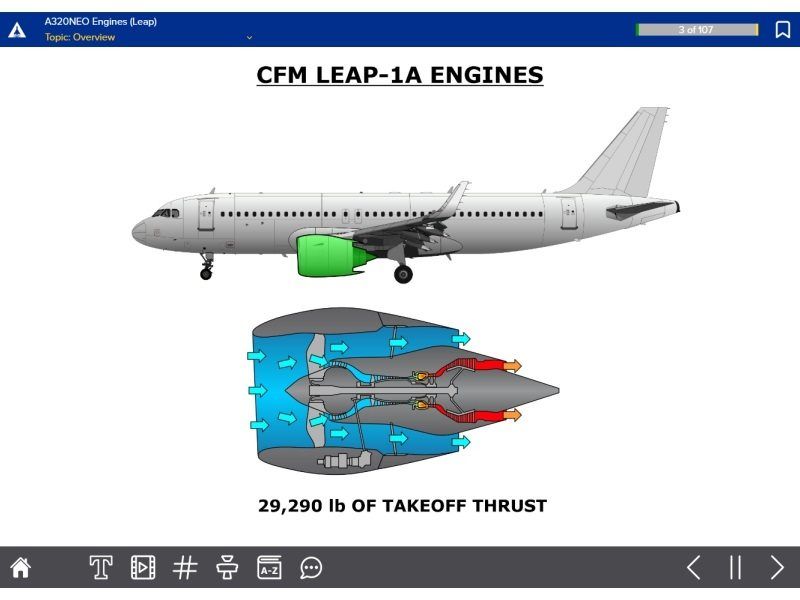 A320NEO Engines (Leap)
Topic: Overview

3 of 107

CFM LEAP-1A ENGINES

29,290 lb OF TAKEOFF THRUST

A-Z